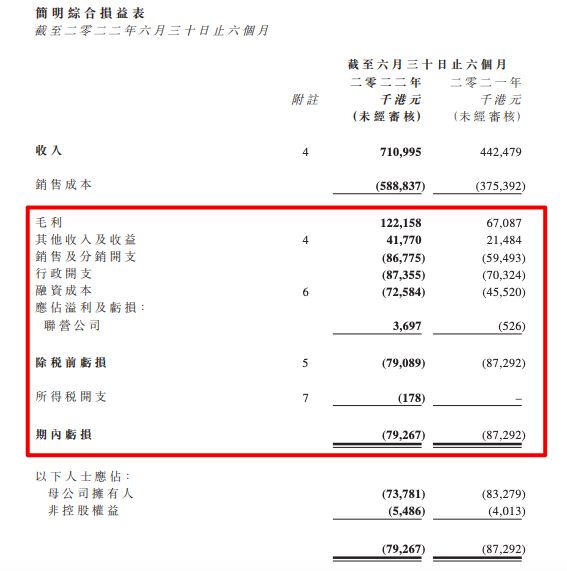 簡明綜合損益表
截至二零二二年六月三十日止六個月

| | 附註 | 截至六月三十日止六個月 二零二二年 千港元 (未經審核) | 二零二一年 千港元 (未經審核) |
|---|---|---|---|
| 收入 | 4 | 710,995 | 442,479 |
| 銷售成本 | | (588,837) | (375,392) |
| 毛利 | | 122,158 | 67,087 |
| 其他收入及收益 | 4 | 41,770 | 21,484 |
| 銷售及分銷開支 | | (86,775) | (59,493) |
| 行政開支 | | (87,355) | (70,324) |
| 融資成本 | 6 | (72,584) | (45,520) |
| 應佔溢利及虧損： | | | |
| 聯營公司 | | 3,697 | (526) |
| 除稅前虧損 | 5 | (79,089) | (87,292) |
| 所得稅開支 | 7 | (178) | – |
| 期內虧損 | | (79,267) | (87,292) |
| 以下人士應佔： | | | |
| 母公司擁有人 | | (73,781) | (83,279) |
| 非控股權益 | | (5,486) | (4,013) |
| | | (79,267) | (87,292) |